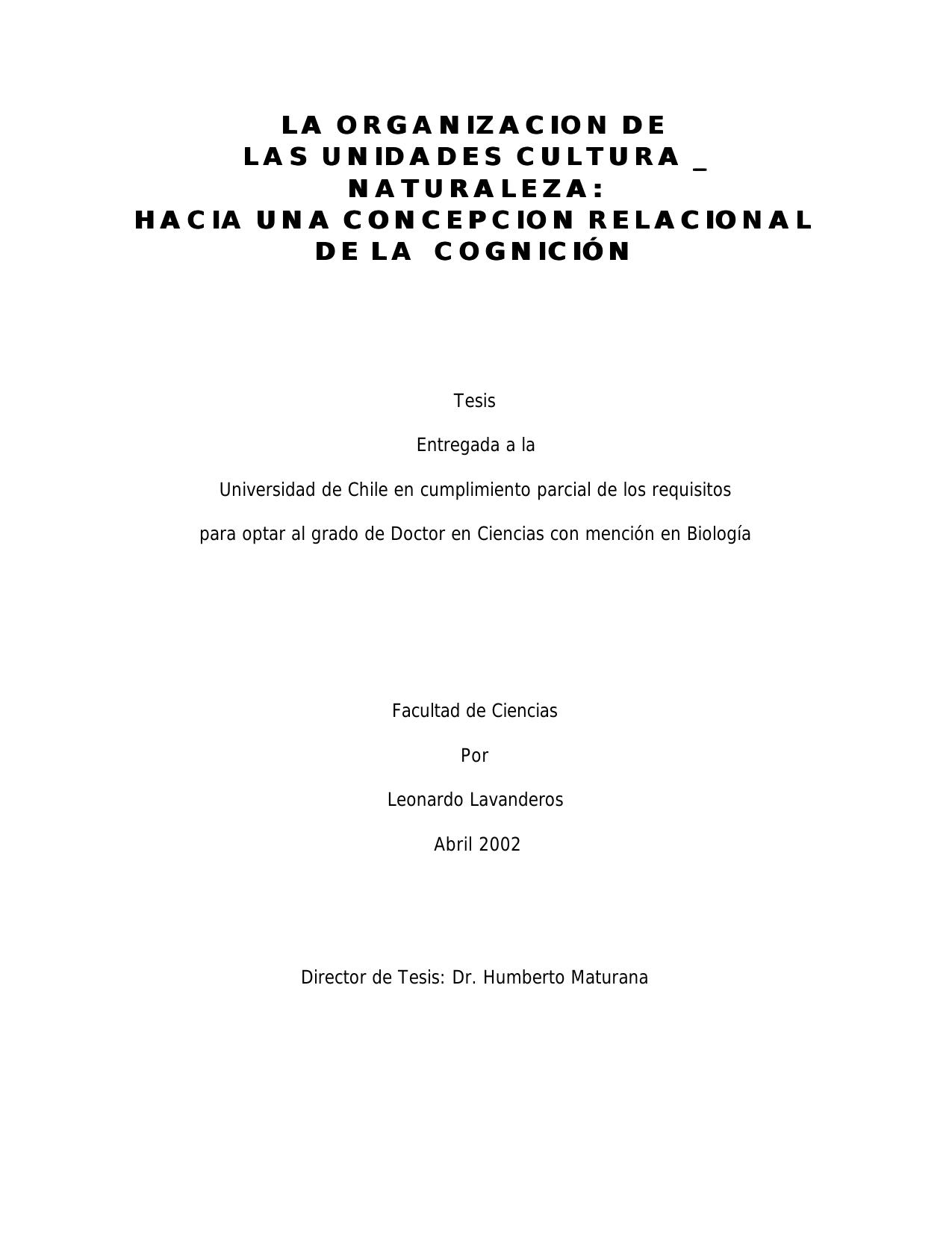 LA ORGANIZACION DE
LAS UNIDADES CULTURA _
NATURALEZA:
HACIA UNA CONCEPCION RELACIONAL
DE LA COGNICIÓN

Tesis

Entregada a la

Universidad de Chile en cumplimiento parcial de los requisitos

para optar al grado de Doctor en Ciencias con mención en Biología

Facultad de Ciencias

Por

Leonardo Lavanderos

Abril 2002

Director de Tesis: Dr. Humberto Maturana